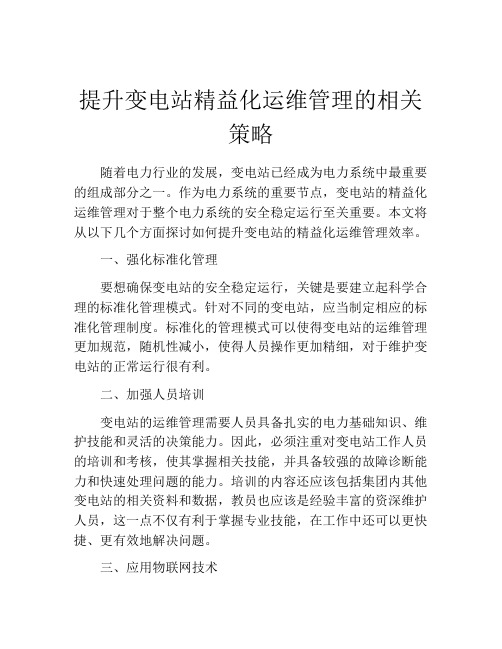 提升变电站精益化运维管理的相关策略

随着电力行业的发展，变电站已经成为电力系统中最重要的组成部分之一。作为电力系统的重要节点，变电站的精益化运维管理对于整个电力系统的安全稳定运行至关重要。本文将从以下几个方面探讨如何提升变电站的精益化运维管理效率。

一、强化标准化管理

要想确保变电站的安全稳定运行，关键是要建立起科学合理的标准化管理模式。针对不同的变电站，应当制定相应的标准化管理制度。标准化的管理模式可以使得变电站的运维管理更加规范，随机性减小，使得人员操作更加精细，对于维护变电站的正常运行很有利。

二、加强人员培训

变电站的运维管理需要人员具备扎实的电力基础知识、维护技能和灵活的决策能力。因此，必须注重对变电站工作人员的培训和考核，使其掌握相关技能，并具备较强的故障诊断能力和快速处理问题的能力。培训的内容还应该包括集团内其他变电站的相关资料和数据，教员也应该是经验丰富的资深维护人员，这一点不仅有利于掌握专业技能，在工作中还可以更快捷、更有效地解决问题。

三、应用物联网技术